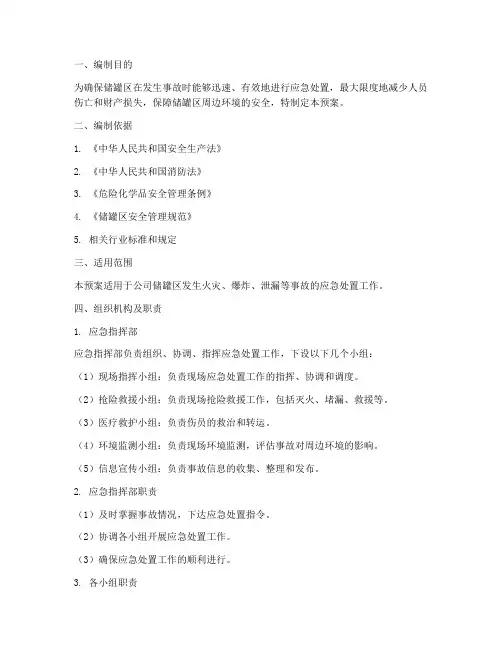 一、编制目的

为确保储罐区在发生事故时能够迅速、有效地进行应急处置，最大限度地减少人员伤亡和财产损失，保障储罐区周边环境的安全，特制定本预案。

二、编制依据

1. 《中华人民共和国安全生产法》

2. 《中华人民共和国消防法》

3. 《危险化学品安全管理条例》

4. 《储罐区安全管理规范》

5. 相关行业标准和规定

三、适用范围

本预案适用于公司储罐区发生火灾、爆炸、泄漏等事故的应急处置工作。

四、组织机构及职责

1. 应急指挥部

应急指挥部负责组织、协调、指挥应急处置工作，下设以下几个小组：

（1）现场指挥小组：负责现场应急处置工作的指挥、协调和调度。

（2）抢险救援小组：负责现场抢险救援工作，包括灭火、堵漏、救援等。

（3）医疗救护小组：负责伤员的救治和转运。

（4）环境监测小组：负责现场环境监测，评估事故对周边环境的影响。

（5）信息宣传小组：负责事故信息的收集、整理和发布。

2. 应急指挥部职责

（1）及时掌握事故情况，下达应急处置指令。

（2）协调各小组开展应急处置工作。

（3）确保应急处置工作的顺利进行。

3. 各小组职责